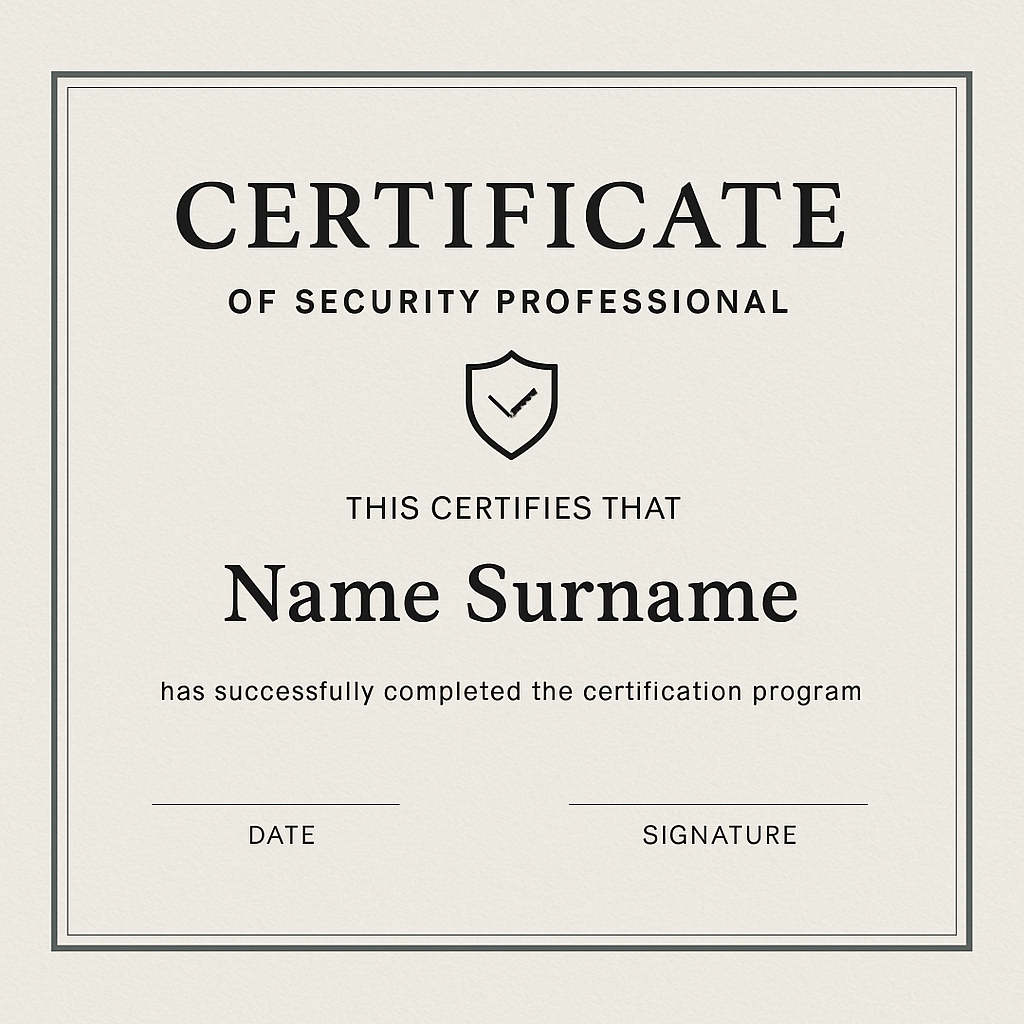 CERTIFICATE

OF SECURITY PROFESSIONAL

THIS CERTIFIES THAT

Name Surname

has successfully completed the certification program

DATE

SIGNATURE